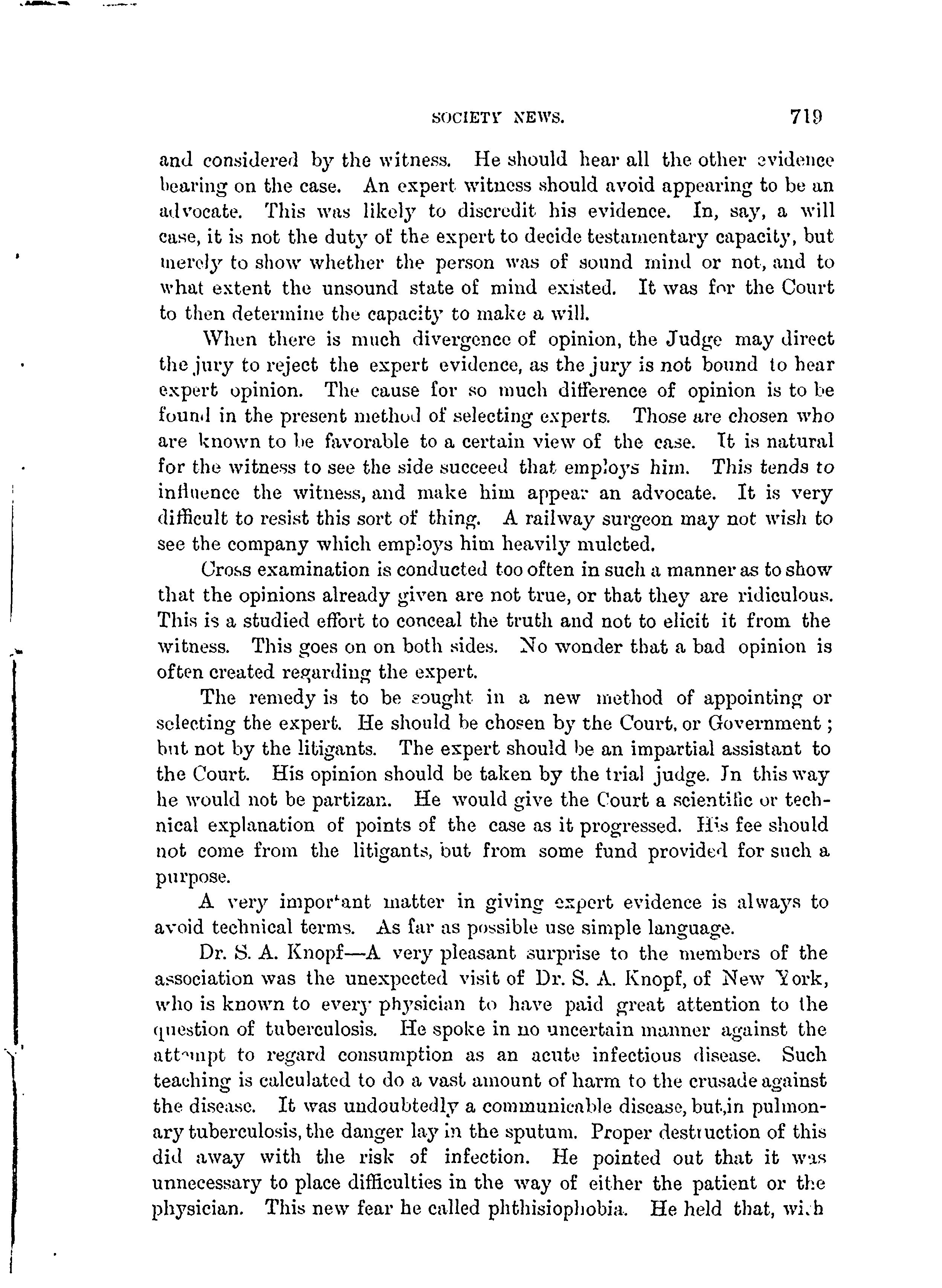 SOCIETY NEWS. 719

and considered by the witness. He should hear all the other evidence bearing on the case. An expert witness should avoid appearing to be an advocate. This was likely to discredit his evidence. In, say, a will case, it is not the duty of the expert to decide testamentary capacity, but merely to show whether the person was of sound mind or not, and to what extent the unsound state of mind existed. It was for the Court to then determine the capacity to make a will.

When there is much divergence of opinion, the Judge may direct the jury to reject the expert evidence, as the jury is not bound to hear expert opinion. The cause for so much difference of opinion is to be found in the present method of selecting experts. Those are chosen who are known to be favorable to a certain view of the case. It is natural for the witness to see the side succeed that employs him. This tends to influence the witness, and make him appear an advocate. It is very difficult to resist this sort of thing. A railway surgeon may not wish to see the company which employs him heavily mulcted.

Cross examination is conducted too often in such a manner as to show that the opinions already given are not true, or that they are ridiculous. This is a studied effort to conceal the truth and not to elicit it from the witness. This goes on on both sides. No wonder that a bad opinion is often created regarding the expert.

The remedy is to be sought in a new method of appointing or selecting the expert. He should be chosen by the Court, or Government; but not by the litigants. The expert should be an impartial assistant to the Court. His opinion should be taken by the trial judge. In this way he would not be partizan. He would give the Court a scientific or technical explanation of points of the case as it progressed. His fee should not come from the litigants, but from some fund provided for such a purpose.

A very important matter in giving expert evidence is always to avoid technical terms. As far as possible use simple language.

Dr. S. A. Knopf—A very pleasant surprise to the members of the association was the unexpected visit of Dr. S. A. Knopf, of New York, who is known to every physician to have paid great attention to the question of tuberculosis. He spoke in no uncertain manner against the attempt to regard consumption as an acute infectious disease. Such teaching is calculated to do a vast amount of harm to the crusade against the disease. It was undoubtedly a communicable disease, but,in pulmonary tuberculosis, the danger lay in the sputum. Proper destruction of this did away with the risk of infection. He pointed out that it was unnecessary to place difficulties in the way of either the patient or the physician. This new fear he called phthisiophobia. He held that, with